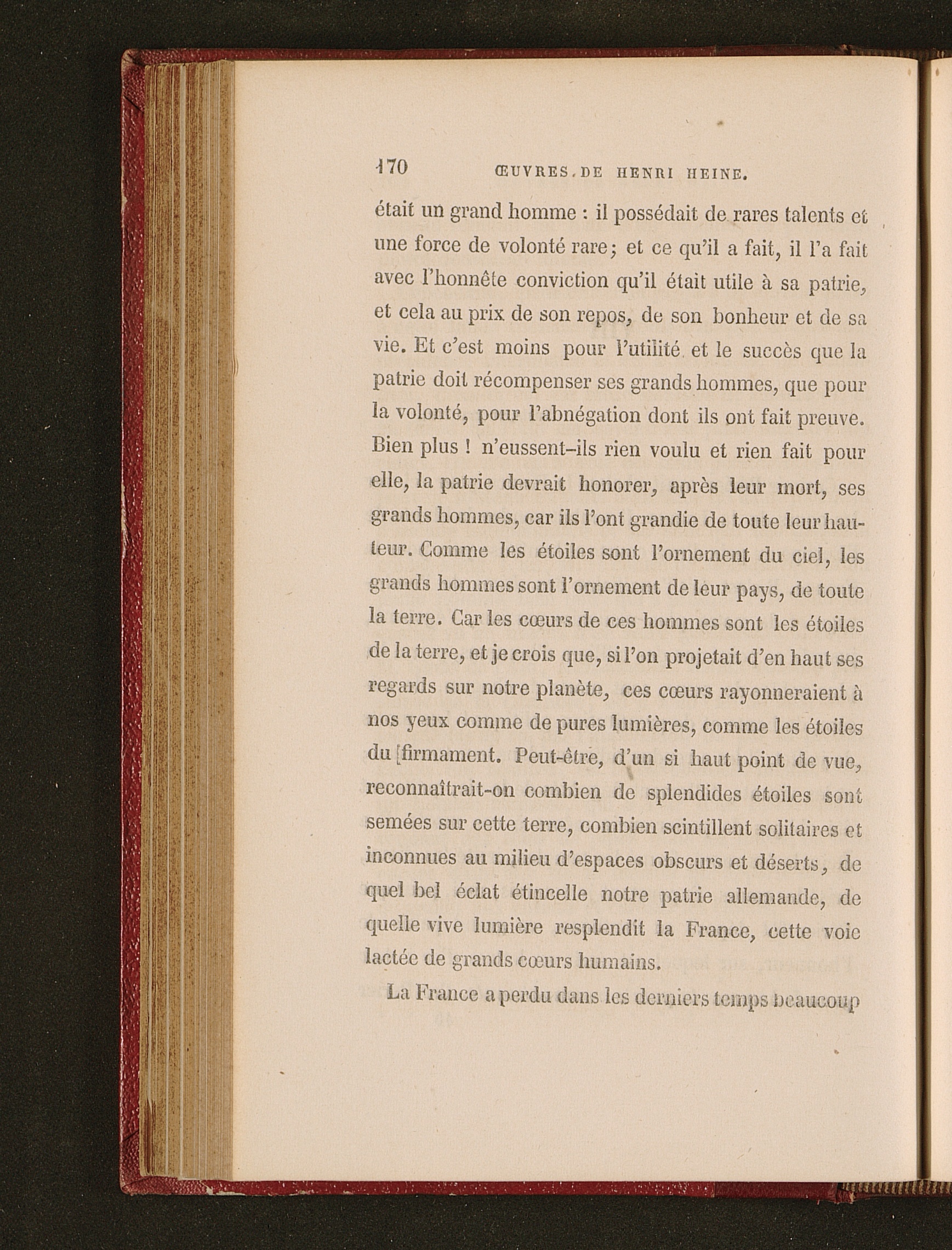 170 ŒUVRES DE HENRI HEINE.

était un grand homme : il possédait de rares talents et une force de volonté rare; et ce qu'il a fait, il l'a fait avec l'honnête conviction qu'il était utile à sa patrie, et cela au prix de son repos, de son bonheur et de sa vie. Et c'est moins pour l'utilité et le succès que la patrie doit récompenser ses grands hommes, que pour la volonté, pour l'abnégation dont ils ont fait preuve. Bien plus ! n'eussent-ils rien voulu et rien fait pour elle, la patrie devrait honorer, après leur mort, ses grands hommes, car ils l'ont grandie de toute leur hauteur. Comme les étoiles sont l'ornement du ciel, les grands hommes sont l'ornement de leur pays, de toute la terre. Car les cœurs de ces hommes sont les étoiles de la terre, et je crois que, si l'on projetait d'en haut ses regards sur notre planète, ces cœurs rayonneraient à nos yeux comme de pures lumières, comme les étoiles du firmament. Peut-être, d'un si haut point de vue, reconnaîtrait-on combien de splendides étoiles sont semées sur cette terre, combien scintillent solitaires et inconnues au milieu d'espaces obscurs et déserts, de quel bel éclat étincelle notre patrie allemande, de quelle vive lumière resplendit la France, cette voie lactée de grands cœurs humains.

La France a perdu dans les derniers temps beaucoup